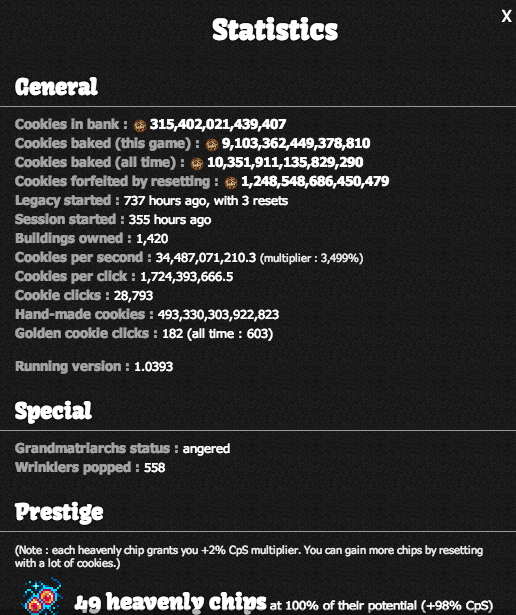 X

Statistics

General

Cookies in bank : 315,402,021,439,407
Cookies baked (this game) : 9,103,362,449,378,810
Cookies baked (all time) : 10,351,911,135,829,290
Cookies forfeited by resetting : 1,248,548,686,450,479
Legacy started : 737 hours ago, with 3 resets
Session started : 355 hours ago
Buildings owned : 1,420
Cookies per second : 34,487,071,210.3 (multiplier : 3,499%)
Cookies per click : 1,724,393,666.5
Cookie clicks : 28,793
Hand-made cookies : 493,330,303,922,823
Golden cookie clicks : 182 (all time : 603)

Running version : 1.0393

Special

Grandmatriarchs status : angered
Wrinklers popped : 558

Prestige

(Note : each heavenly chip grants you +2% CpS multiplier. You can gain more chips by resetting with a lot of cookies.)

49 heavenly chips at 100% of their potential (+98% CpS)